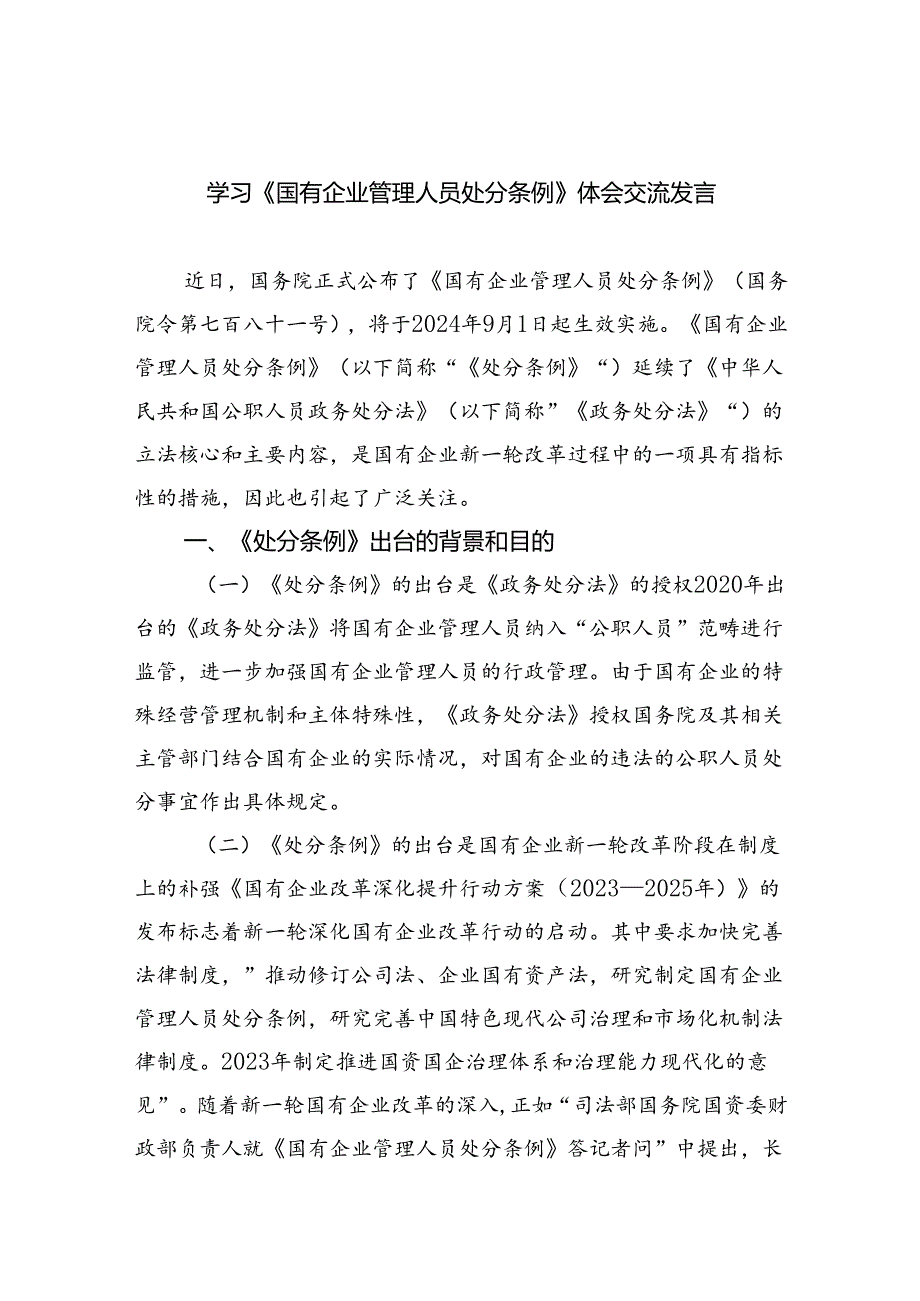 学习《国有企业管理人员处分条例》体会交流发言

近日，国务院正式公布了《国有企业管理人员处分条例》（国务院令第七百八十一号），将于2024年9月1日起生效实施。《国有企业管理人员处分条例》（以下简称“《处分条例》“）延续了《中华人民共和国公职人员政务处分法》（以下简称”《政务处分法》“）的立法核心和主要内容，是国有企业新一轮改革过程中的一项具有指标性的措施，因此也引起了广泛关注。

一、《处分条例》出台的背景和目的

（一）《处分条例》的出台是《政务处分法》的授权2020年出台的《政务处分法》将国有企业管理人员纳入“公职人员”范畴进行监管，进一步加强国有企业管理人员的行政管理。由于国有企业的特殊经营管理机制和主体特殊性，《政务处分法》授权国务院及其相关主管部门结合国有企业的实际情况，对国有企业的违法的公职人员处分事宜作出具体规定。

（二）《处分条例》的出台是国有企业新一轮改革阶段在制度上的补强《国有企业改革深化提升行动方案（2023—2025年）》的发布标志着新一轮深化国有企业改革行动的启动。其中要求加快完善法律制度，”推动修订公司法、企业国有资产法，研究制定国有企业管理人员处分条例，研究完善中国特色现代公司治理和市场化机制法律制度。2023年制定推进国资国企治理体系和治理能力现代化的意见”。随着新一轮国有企业改革的深入，正如“司法部国务院国资委财政部负责人就《国有企业管理人员处分条例》答记者问”中提出，长